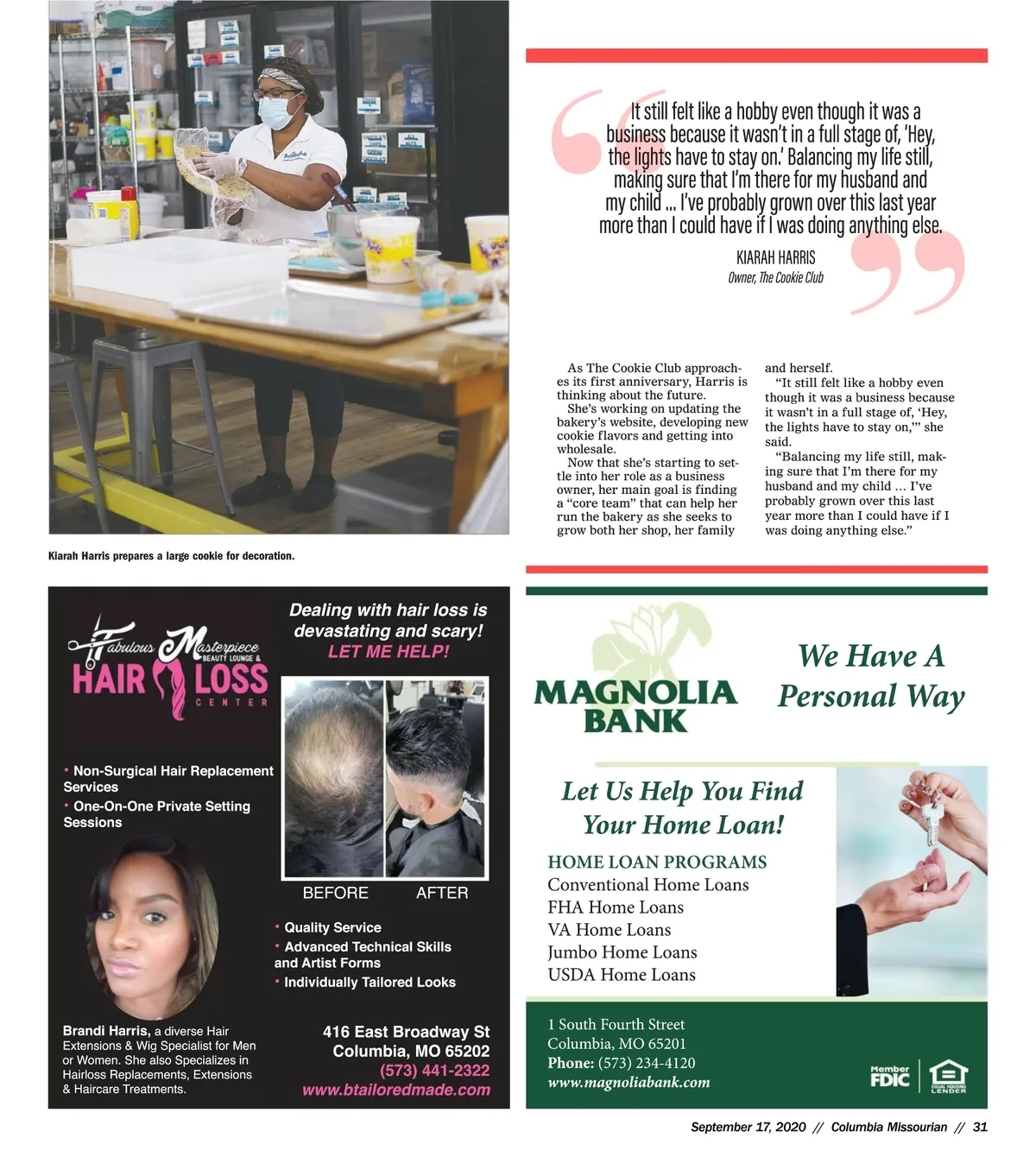 Kiarah Harris prepares a large cookie for decoration.

It still felt like a hobby even though it was a business because it wasn't in a full stage of, 'Hey, the lights have to stay on.' Balancing my life still, making sure that I'm there for my husband and my child ... I've probably grown over this last year more than I could have if I was doing anything else.

KIARAH HARRIS
Owner, The Cookie Club

As The Cookie Club approaches its first anniversary, Harris is thinking about the future.

She's working on updating the bakery's website, developing new cookie flavors and getting into wholesale.

Now that she's starting to settle into her role as a business owner, her main goal is finding a "core team" that can help her run the bakery as she seeks to grow both her shop, her family and herself.

"It still felt like a hobby even though it was a business because it wasn't in a full stage of, 'Hey, the lights have to stay on,'" she said.

"Balancing my life still, making sure that I'm there for my husband and my child ... I've probably grown over this last year more than I could have if I was doing anything else."

Fabulous Masterpiece BEAUTY LOUNGE & HAIR LOSS CENTER

Dealing with hair loss is devastating and scary!
LET ME HELP!

• Non-Surgical Hair Replacement Services
• One-On-One Private Setting Sessions

BEFORE AFTER

• Quality Service
• Advanced Technical Skills and Artist Forms
• Individually Tailored Looks

Brandi Harris, a diverse Hair Extensions & Wig Specialist for Men or Women. She also Specializes in Hairloss Replacements, Extensions & Haircare Treatments.

416 East Broadway St
Columbia, MO 65202
(573) 441-2322
www.btailoredmade.com

MAGNOLIA BANK

We Have A Personal Way

Let Us Help You Find Your Home Loan!

HOME LOAN PROGRAMS
Conventional Home Loans
FHA Home Loans
VA Home Loans
Jumbo Home Loans
USDA Home Loans

1 South Fourth Street
Columbia, MO 65201
Phone: (573) 234-4120
www.magnoliabank.com

Member FDIC
EQUAL HOUSING LENDER

September 17, 2020 // Columbia Missourian // 31